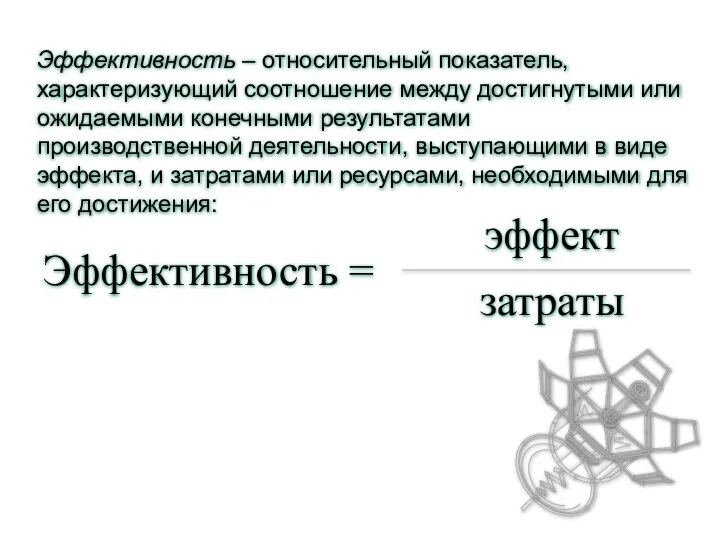 Эффективность – относительный показатель, характеризующий соотношение между достигнутыми или ожидаемыми конечными результатами производственной деятельности, выступающими в виде эффекта, и затратами или ресурсами, необходимыми для его достижения:

$\text{Эффективность} = \frac{\text{эффект}}{\text{затраты}}$